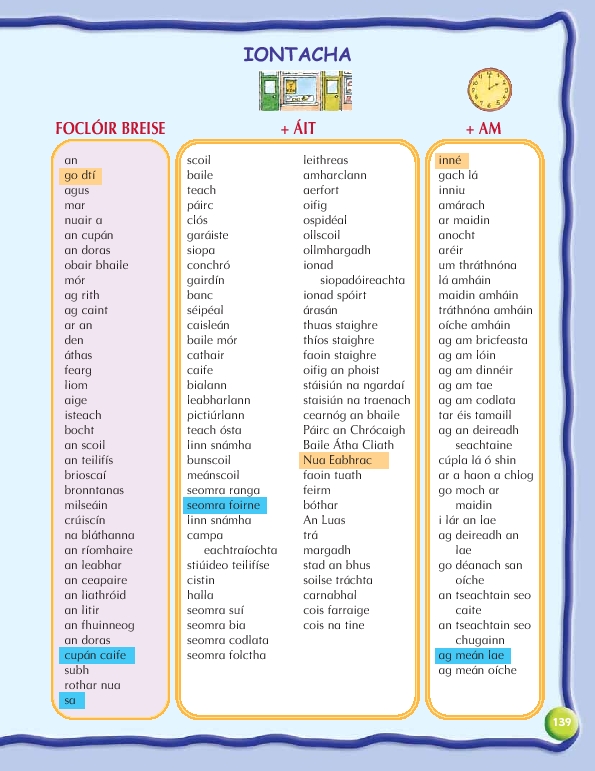 IONTACHA

FOCLÓIR BREISE

an
go dtí
agus
mar
nuair a
an cupán
an doras
obair bhaile
mór
ag rith
ag caint
ar an
den
áthas
fearg
liom
aige
isteach
bocht
an scoil
an teilifís
brioscaí
bronntanas
milseáin
crúiscín
na bláthanna
an ríomhaire
an leabhar
an ceapaire
an liathróid
an litir
an fhuinneog
an doras
cupán caife
subh
rothar nua
sa

+ ÁIT

scoil
baile
teach
páirc
clós
garáiste
siopa
conchró
gairdín
banc
séipéal
caisleán
baile mór
cathair
caife
bialann
leabharlann
pictiúrlann
teach ósta
linn snámha
bunscoil
meánscoil
seomra ranga
seomra foirne
linn snámha
campa eachtraíochta
stiúideo teilifíse
cistin
halla
seomra suí
seomra bia
seomra codlata
seomra folctha

leithreas
amharclann
aerfort
oifig
ospidéal
ollscoil
ollmhargadh
ionad siopadóireachta
ionad spóirt
árasán
thuas staighre
thíos staighre
faoin staighre
oifig an phoist
stáisiún na ngardaí
staisiún na traenach
cearnóg an bhaile
Páirc an Chrócaigh
Baile Átha Cliath
Nua Eabhrac
faoin tuath
feirm
bóthar
An Luas
trá
margadh
stad an bhus
soilse tráchta
carnabhal
cois farraige
cois na tine

+ AM

inné
gach lá
inniu
amárach
ar maidin
anocht
aréir
um thráthnóna
lá amháin
maidin amháin
tráthnóna amháin
oíche amháin
ag am bricfeasta
ag am lóin
ag am dinnéir
ag am tae
ag am codlata
tar éis tamaill
ag an deireadh seachtaine
cúpla lá ó shin
ar a haon a chlog
go moch ar maidin
i lár an lae
ag deireadh an lae
go déanach san oíche
an tseachtain seo caite
an tseachtain seo chugainn
ag meán lae
ag meán oíche

139